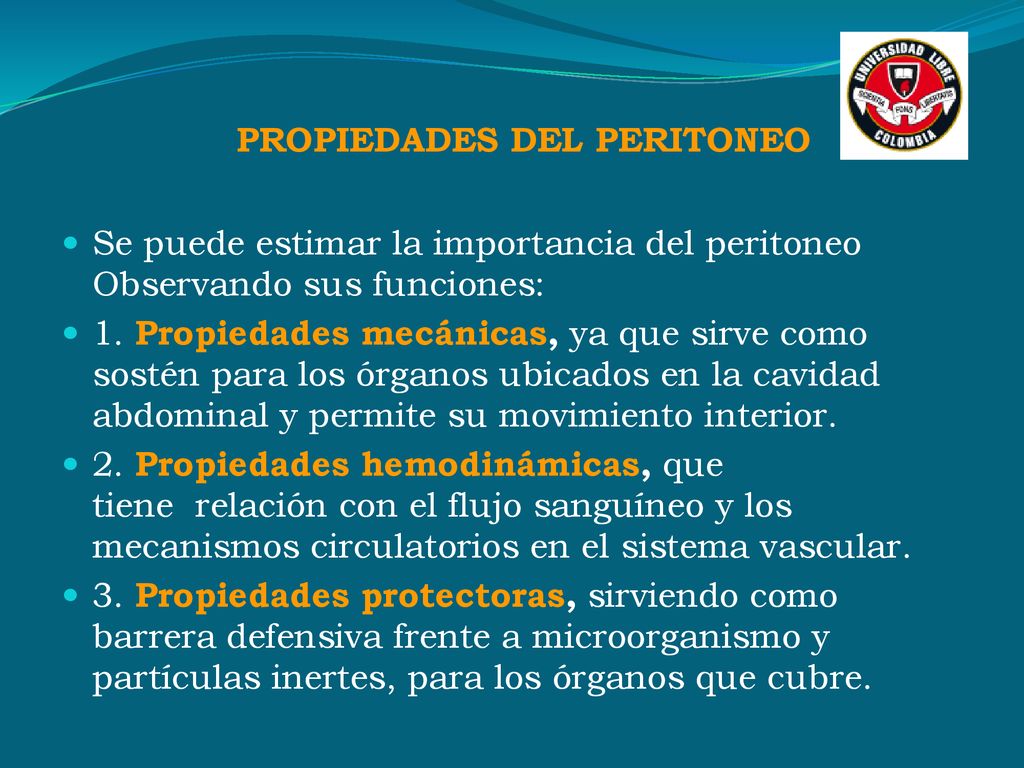 UNIVERSIDAD LIBRE
SCIENTIA FONS LIBERTATIS
COLOMBIA

PROPIEDADES DEL PERITONEO

Se puede estimar la importancia del peritoneo Observando sus funciones:

1. Propiedades mecánicas, ya que sirve como sostén para los órganos ubicados en la cavidad abdominal y permite su movimiento interior.

2. Propiedades hemodinámicas, que tiene relación con el flujo sanguíneo y los mecanismos circulatorios en el sistema vascular.

3. Propiedades protectoras, sirviendo como barrera defensiva frente a microorganismo y partículas inertes, para los órganos que cubre.